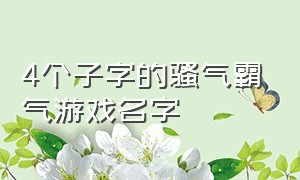 4个子字的骚气霸气游戏名字